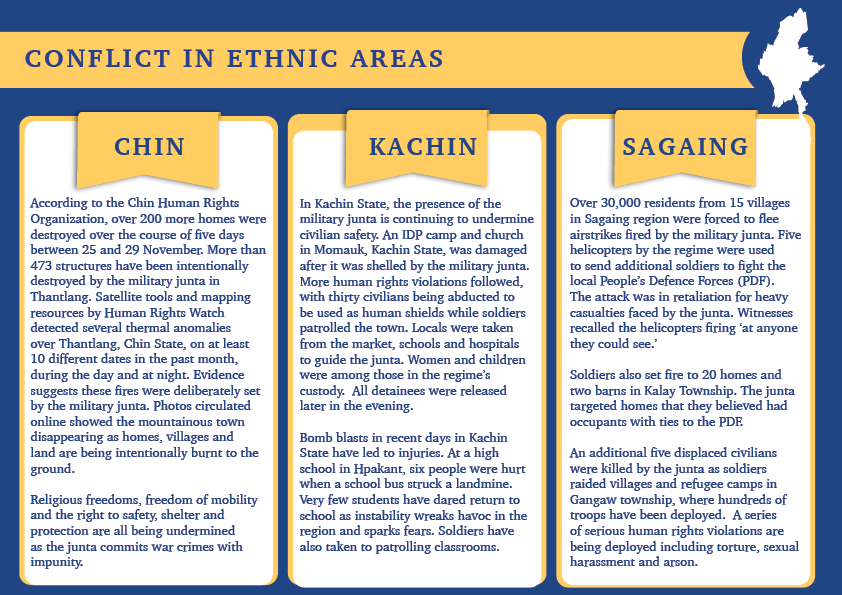 CONFLICT IN ETHNIC AREAS

CHIN

According to the Chin Human Rights Organization, over 200 more homes were destroyed over the course of five days between 25 and 29 November. More than 473 structures have been intentionally destroyed by the military junta in Thantlang. Satellite tools and mapping resources by Human Rights Watch detected several thermal anomalies over Thantlang, Chin State, on at least 10 different dates in the past month, during the day and at night. Evidence suggests these fires were deliberately set by the military junta. Photos circulated online showed the mountainous town disappearing as homes, villages and land are being intentionally burnt to the ground.

Religious freedoms, freedom of mobility and the right to safety, shelter and protection are all being undermined as the junta commits war crimes with impunity.

KACHIN

In Kachin State, the presence of the military junta is continuing to undermine civilian safety. An IDP camp and church in Momauk, Kachin State, was damaged after it was shelled by the military junta. More human rights violations followed, with thirty civilians being abducted to be used as human shields while soldiers patrolled the town. Locals were taken from the market, schools and hospitals to guide the junta. Women and children were among those in the regime's custody. All detainees were released later in the evening.

Bomb blasts in recent days in Kachin State have led to injuries. At a high school in Hpakant, six people were hurt when a school bus struck a landmine. Very few students have dared return to school as instability wreaks havoc in the region and sparks fears. Soldiers have also taken to patrolling classrooms.

SAGAING

Over 30,000 residents from 15 villages in Sagaing region were forced to flee airstrikes fired by the military junta. Five helicopters by the regime were used to send additional soldiers to fight the local People's Defence Forces (PDF). The attack was in retaliation for heavy casualties faced by the junta. Witnesses recalled the helicopters firing 'at anyone they could see.'

Soldiers also set fire to 20 homes and two barns in Kalay Township. The junta targeted homes that they believed had occupants with ties to the PDF.

An additional five displaced civilians were killed by the junta as soldiers raided villages and refugee camps in Gangaw township, where hundreds of troops have been deployed. A series of serious human rights violations are being deployed including torture, sexual harassment and arson.